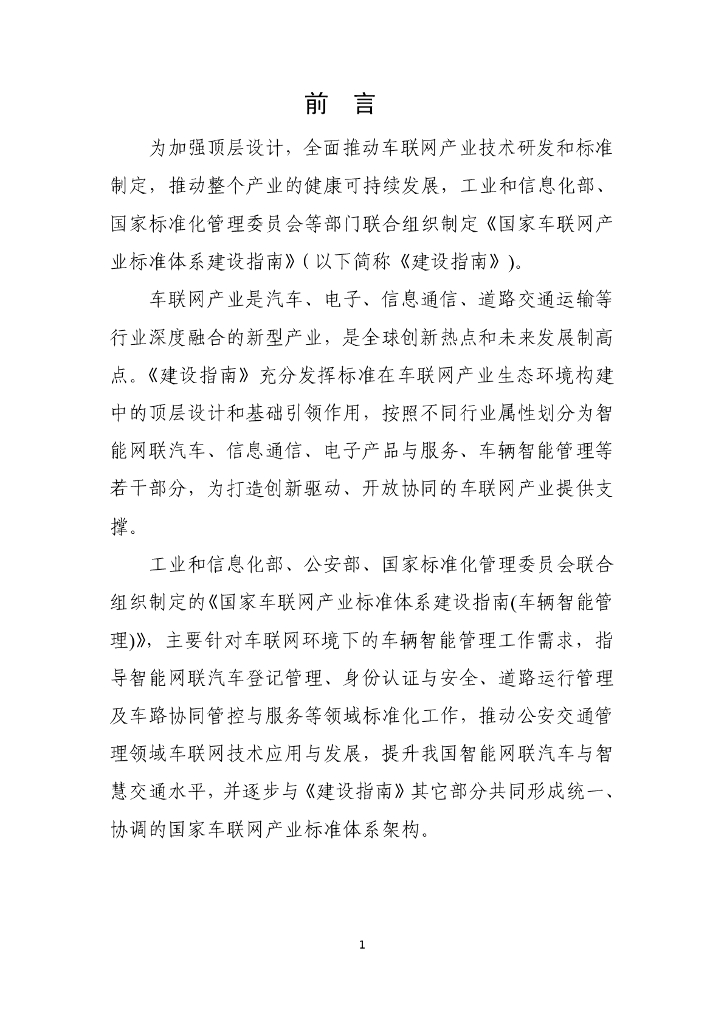 前　言

为加强顶层设计，全面推动车联网产业技术研发和标准制定，推动整个产业的健康可持续发展，工业和信息化部、国家标准化管理委员会等部门联合组织制定《国家车联网产业标准体系建设指南》(以下简称《建设指南》)。

车联网产业是汽车、电子、信息通信、道路交通运输等行业深度融合的新型产业，是全球创新热点和未来发展制高点。《建设指南》充分发挥标准在车联网产业生态环境构建中的顶层设计和基础引领作用，按照不同行业属性划分为智能网联汽车、信息通信、电子产品与服务、车辆智能管理等若干部分，为打造创新驱动、开放协同的车联网产业提供支撑。

工业和信息化部、公安部、国家标准化管理委员会联合组织制定的《国家车联网产业标准体系建设指南(车辆智能管理)》，主要针对车联网环境下的车辆智能管理工作需求，指导智能网联汽车登记管理、身份认证与安全、道路运行管理及车路协同管控与服务等领域标准化工作，推动公安交通管理领域车联网技术应用与发展，提升我国智能网联汽车与智慧交通水平，并逐步与《建设指南》其它部分共同形成统一、协调的国家车联网产业标准体系架构。

1